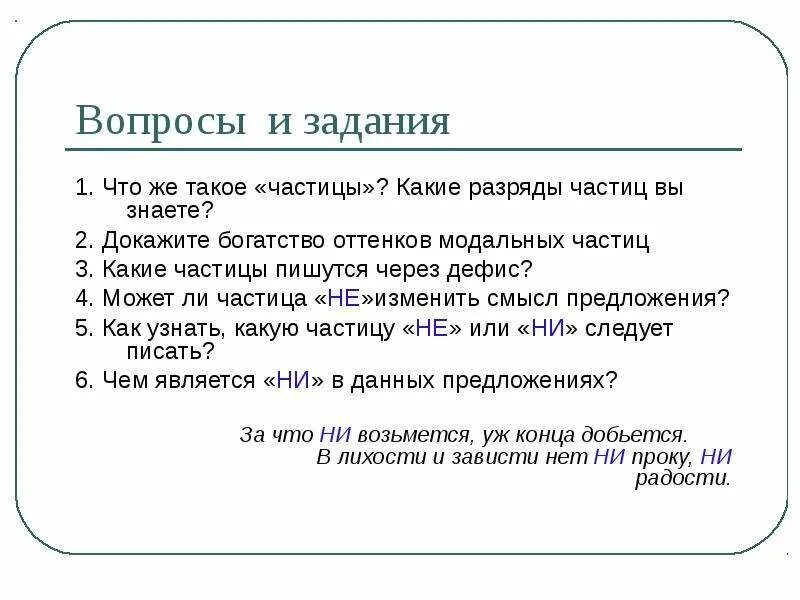 Вопросы и задания

1. Что же такое «частицы»? Какие разряды частиц вы знаете?
2. Докажите богатство оттенков модальных частиц
3. Какие частицы пишутся через дефис?
4. Может ли частица «НЕ»изменить смысл предложения?
5. Как узнать, какую частицу «НЕ» или «НИ» следует писать?
6. Чем является «НИ» в данных предложениях?

За что НИ возьмется, уж конца добьется.
В лихости и зависти нет НИ проку, НИ радости.